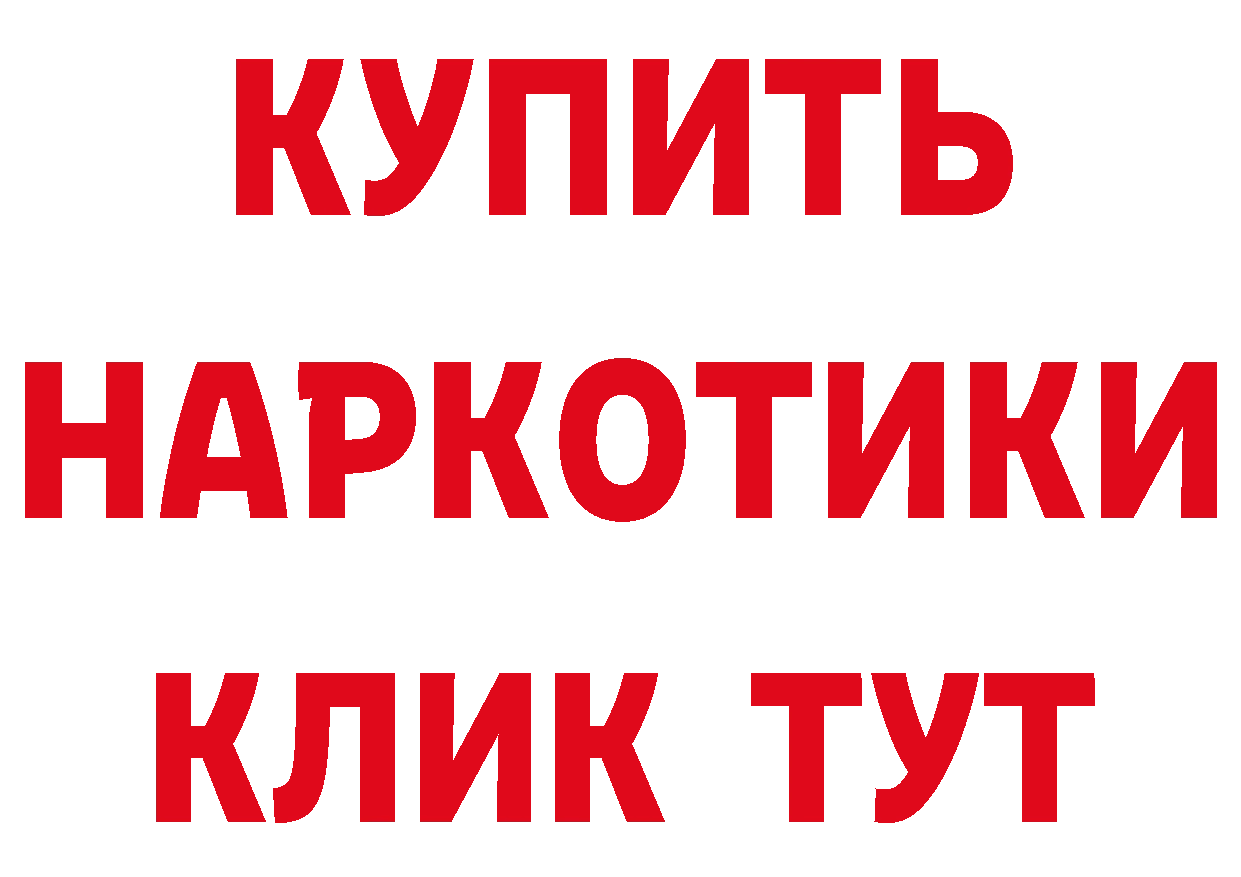 КУПИТЬ НАРКОТИКИ КЛИК ТУТ